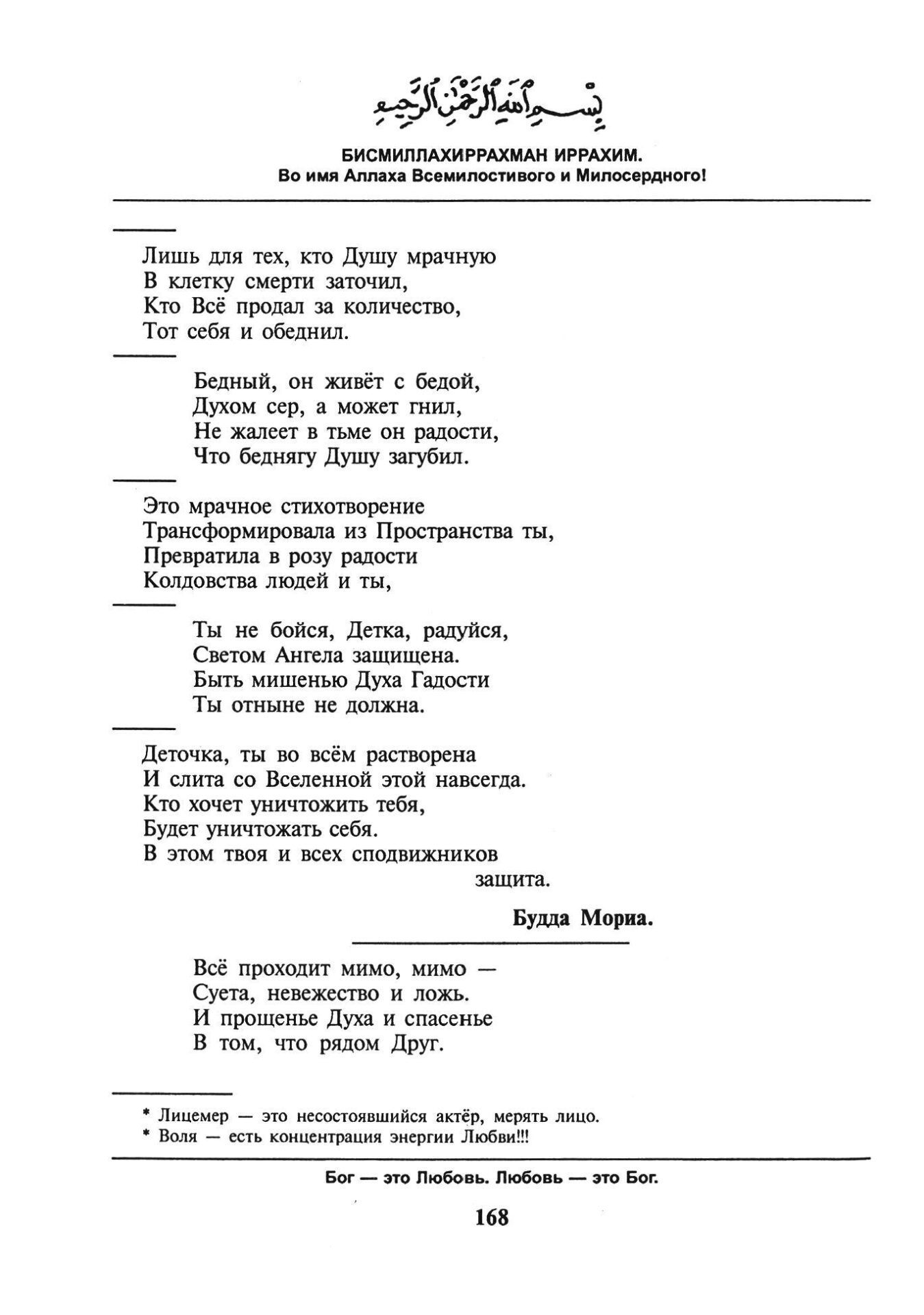 بِسْمِ ٱللَّهِ ٱلرَّحْمَٰنِ ٱلرَّحِيمِ

БИСМИЛЛАХИРРАХМАН ИРРАХИМ.
Во имя Аллаха Всемилостивого и Милосердного!

Лишь для тех, кто Душу мрачную
В клетку смерти заточил,
Кто Всё продал за количество,
Тот себя и обеднил.

Бедный, он живёт с бедой,
Духом сер, а может гнил,
Не жалеет в тьме он радости,
Что беднягу Душу загубил.

Это мрачное стихотворение
Трансформировала из Пространства ты,
Превратила в розу радости
Колдовства людей и ты,

Ты не бойся, Детка, радуйся,
Светом Ангела защищена.
Быть мишенью Духа Гадости
Ты отныне не должна.

Деточка, ты во всём растворена
И слита со Вселенной этой навсегда.
Кто хочет уничтожить тебя,
Будет уничтожать себя.
В этом твоя и всех сподвижников
защита.

Будда Мориа.

Всё проходит мимо, мимо —
Суета, невежество и ложь.
И прощенье Духа и спасенье
В том, что рядом Друг.

* Лицемер — это несостоявшийся актёр, мерять лицо.
* Воля — есть концентрация энергии Любви!!!

Бог — это Любовь. Любовь — это Бог.

168